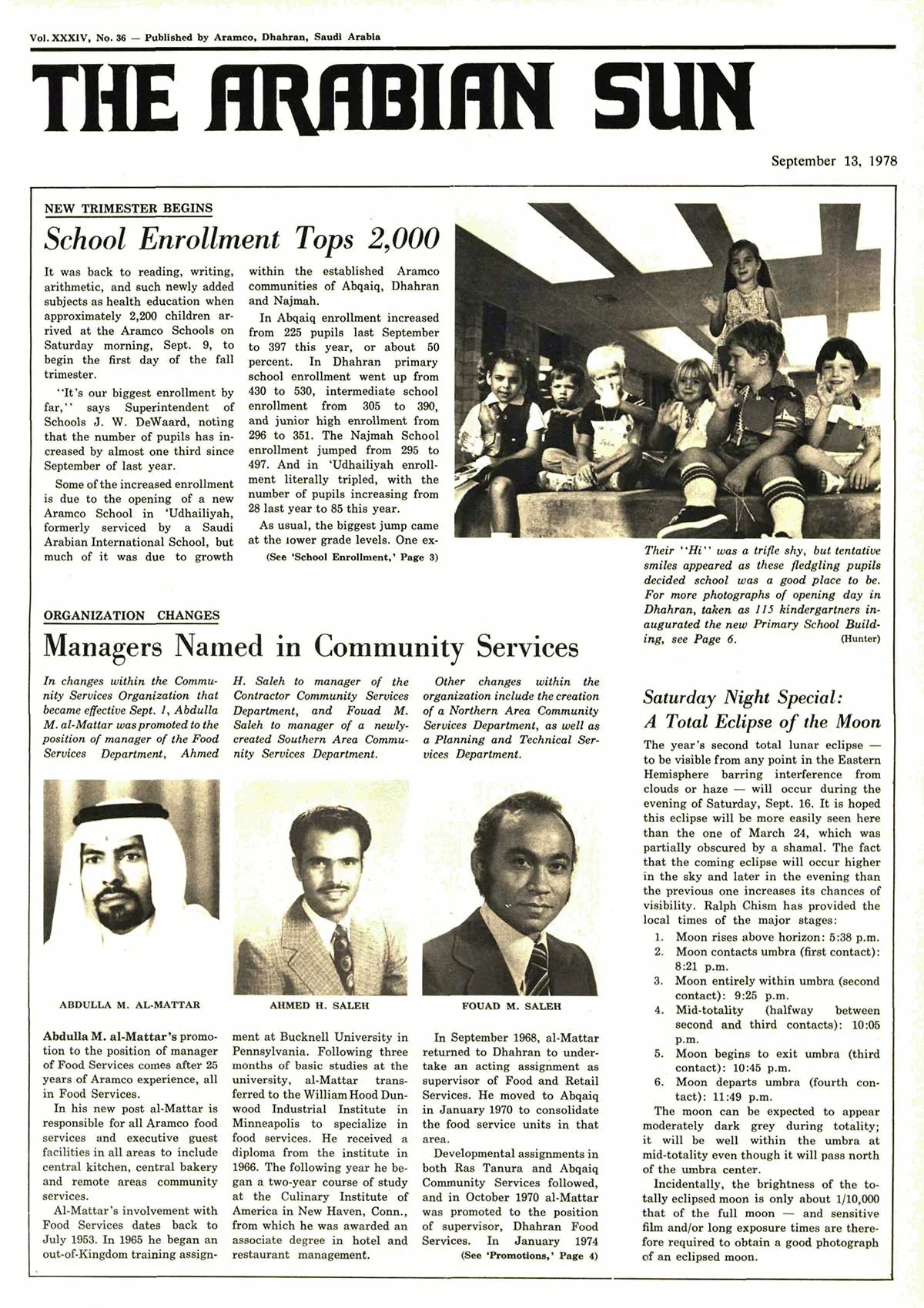 Vol. XXXIV, No. 36 — Published by Aramco, Dhahran, Saudi Arabia

THE ARABIAN SUN

September 13, 1978

NEW TRIMESTER BEGINS

School Enrollment Tops 2,000

It was back to reading, writing, arithmetic, and such newly added subjects as health education when approximately 2,200 children arrived at the Aramco Schools on Saturday morning, Sept. 9, to begin the first day of the fall trimester.

"It's our biggest enrollment by far," says Superintendent of Schools J. W. DeWaard, noting that the number of pupils has increased by almost one third since September of last year.

Some of the increased enrollment is due to the opening of a new Aramco School in 'Udhailiyah, formerly serviced by a Saudi Arabian International School, but much of it was due to growth within the established Aramco communities of Abqaiq, Dhahran and Najmah.

In Abqaiq enrollment increased from 225 pupils last September to 397 this year, or about 50 percent. In Dhahran primary school enrollment went up from 430 to 530, intermediate school enrollment from 305 to 390, and junior high enrollment from 296 to 351. The Najmah School enrollment jumped from 295 to 497. And in 'Udhailiyah enrollment literally tripled, with the number of pupils increasing from 28 last year to 85 this year.

As usual, the biggest jump came at the lower grade levels. One ex-

(See 'School Enrollment,' Page 3)

John

Their "Hi" was a trifle shy, but tentative smiles appeared as these fledgling pupils decided school was a good place to be. For more photographs of opening day in Dhahran, taken as 115 kindergartners inaugurated the new Primary School Building, see Page 6. (Hunter)

ORGANIZATION CHANGES

Managers Named in Community Services

In changes within the Community Services Organization that became effective Sept. 1, Abdulla M. al-Mattar was promoted to the position of manager of the Food Services Department, Ahmed H. Saleh to manager of the Contractor Community Services Department, and Fouad M. Saleh to manager of a newly-created Southern Area Community Services Department.

Other changes within the organization include the creation of a Northern Area Community Services Department, as well as a Planning and Technical Services Department.

ABDULLA M. AL-MATTAR

AHMED H. SALEH

FOUAD M. SALEH

Abdulla M. al-Mattar's promotion to the position of manager of Food Services comes after 25 years of Aramco experience, all in Food Services.

In his new post al-Mattar is responsible for all Aramco food services and executive guest facilities in all areas to include central kitchen, central bakery and remote areas community services.

Al-Mattar's involvement with Food Services dates back to July 1953. In 1965 he began an out-of-Kingdom training assignment at Bucknell University in Pennsylvania. Following three months of basic studies at the university, al-Mattar transferred to the William Hood Dunwood Industrial Institute in Minneapolis to specialize in food services. He received a diploma from the institute in 1966. The following year he began a two-year course of study at the Culinary Institute of America in New Haven, Conn., from which he was awarded an associate degree in hotel and restaurant management.

In September 1968, al-Mattar returned to Dhahran to undertake an acting assignment as supervisor of Food and Retail Services. He moved to Abqaiq in January 1970 to consolidate the food service units in that area.

Developmental assignments in both Ras Tanura and Abqaiq Community Services followed, and in October 1970 al-Mattar was promoted to the position of supervisor, Dhahran Food Services. In January 1974

(See 'Promotions,' Page 4)

Saturday Night Special: A Total Eclipse of the Moon

The year's second total lunar eclipse — to be visible from any point in the Eastern Hemisphere barring interference from clouds or haze — will occur during the evening of Saturday, Sept. 16. It is hoped this eclipse will be more easily seen here than the one of March 24, which was partially obscured by a shamal. The fact that the coming eclipse will occur higher in the sky and later in the evening than the previous one increases its chances of visibility. Ralph Chism has provided the local times of the major stages:

1. Moon rises above horizon: 5:38 p.m.
2. Moon contacts umbra (first contact): 8:21 p.m.
3. Moon entirely within umbra (second contact): 9:25 p.m.
4. Mid-totality (halfway between second and third contacts): 10:05 p.m.
5. Moon begins to exit umbra (third contact): 10:45 p.m.
6. Moon departs umbra (fourth contact): 11:49 p.m.

The moon can be expected to appear moderately dark grey during totality; it will be well within the umbra at mid-totality even though it will pass north of the umbra center.

Incidentally, the brightness of the totally eclipsed moon is only about 1/10,000 that of the full moon — and sensitive film and/or long exposure times are therefore required to obtain a good photograph of an eclipsed moon.